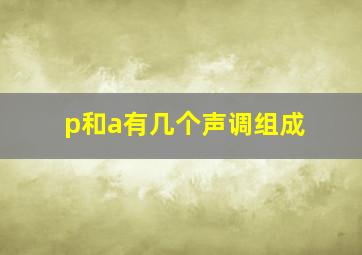 p和a有几个声调组成